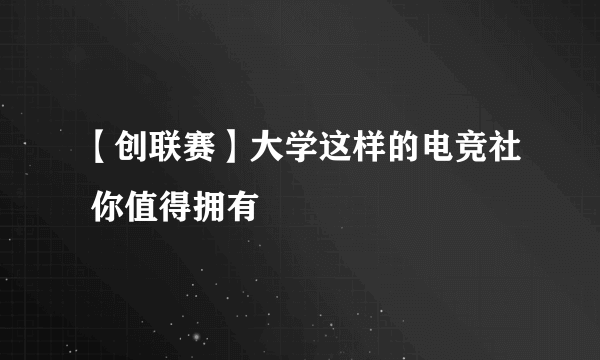 【创联赛】大学这样的电竞社你值得拥有